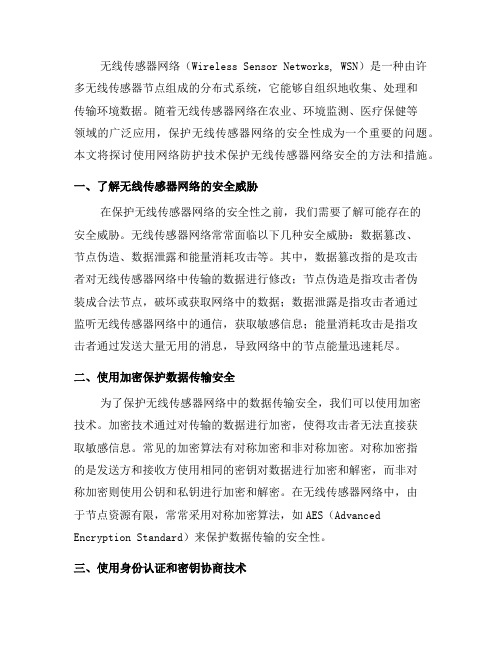 无线传感器网络（Wireless Sensor Networks, WSN）是一种由许多无线传感器节点组成的分布式系统，它能够自组织地收集、处理和传输环境数据。随着无线传感器网络在农业、环境监测、医疗保健等领域的广泛应用，保护无线传感器网络的安全性成为一个重要的问题。本文将探讨使用网络防护技术保护无线传感器网络安全的方法和措施。

一、了解无线传感器网络的安全威胁

在保护无线传感器网络的安全性之前，我们需要了解可能存在的安全威胁。无线传感器网络常常面临以下几种安全威胁：数据篡改、节点伪造、数据泄露和能量消耗攻击等。其中，数据篡改指的是攻击者对无线传感器网络中传输的数据进行修改；节点伪造是指攻击者伪装成合法节点，破坏或获取网络中的数据；数据泄露是指攻击者通过监听无线传感器网络中的通信，获取敏感信息；能量消耗攻击是指攻击者通过发送大量无用的消息，导致网络中的节点能量迅速耗尽。

二、使用加密保护数据传输安全

为了保护无线传感器网络中的数据传输安全，我们可以使用加密技术。加密技术通过对传输的数据进行加密，使得攻击者无法直接获取敏感信息。常见的加密算法有对称加密和非对称加密。对称加密指的是发送方和接收方使用相同的密钥对数据进行加密和解密，而非对称加密则使用公钥和私钥进行加密和解密。在无线传感器网络中，由于节点资源有限，常常采用对称加密算法，如AES（Advanced Encryption Standard）来保护数据传输的安全性。

三、使用身份认证和密钥协商技术